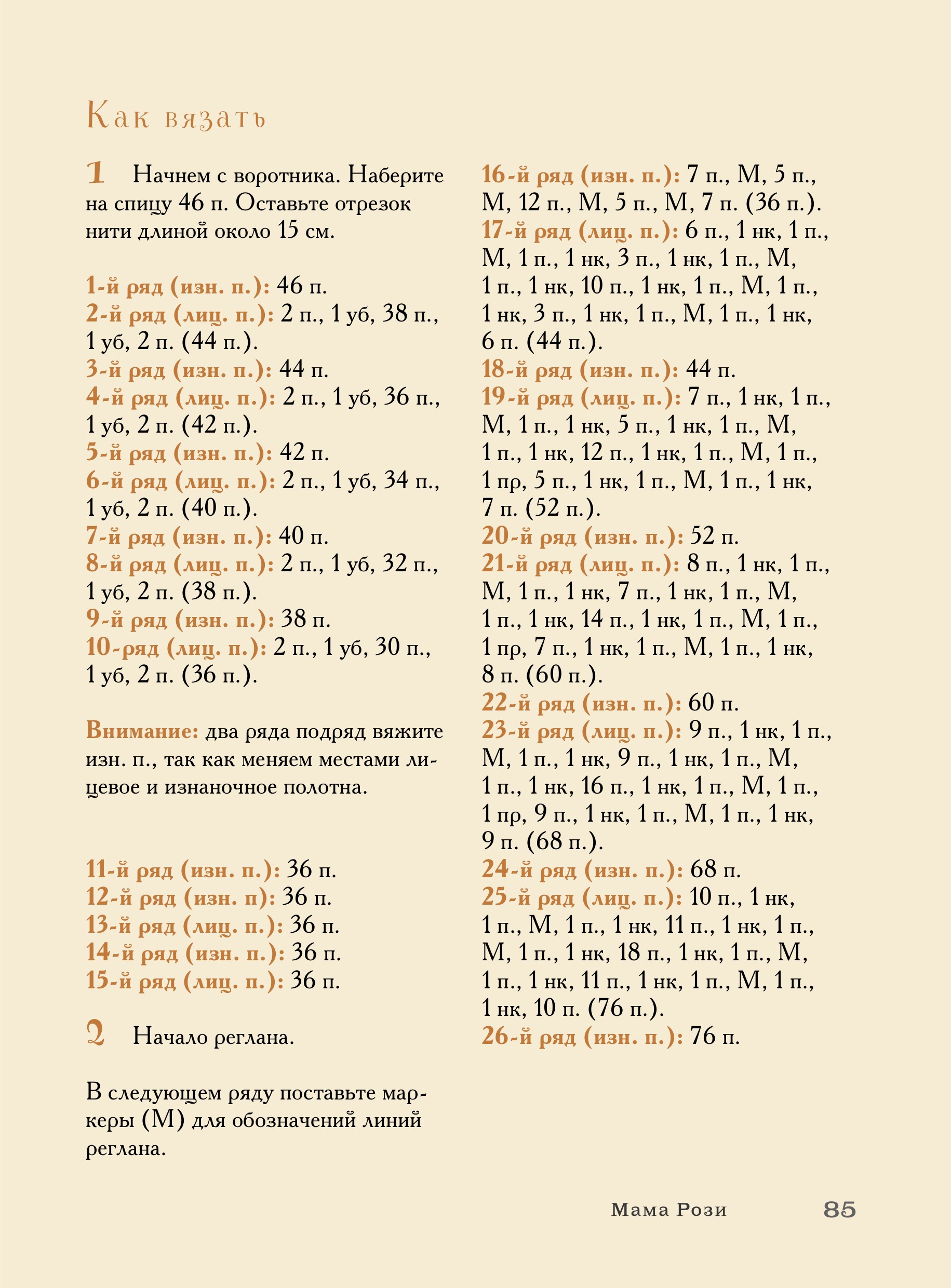 Как вязать

1 Начнем с воротника. Наберите на спицу 46 п. Оставьте отрезок нити длиной около 15 см.

1-й ряд (изн. п.): 46 п.
2-й ряд (лиц. п.): 2 п., 1 уб, 38 п., 1 уб, 2 п. (44 п.).
3-й ряд (изн. п.): 44 п.
4-й ряд (лиц. п.): 2 п., 1 уб, 36 п., 1 уб, 2 п. (42 п.).
5-й ряд (изн. п.): 42 п.
6-й ряд (лиц. п.): 2 п., 1 уб, 34 п., 1 уб, 2 п. (40 п.).
7-й ряд (изн. п.): 40 п.
8-й ряд (лиц. п.): 2 п., 1 уб, 32 п., 1 уб, 2 п. (38 п.).
9-й ряд (изн. п.): 38 п.
10-ряд (лиц. п.): 2 п., 1 уб, 30 п., 1 уб, 2 п. (36 п.).

Внимание: два ряда подряд вяжите изн. п., так как меняем местами лицевое и изнаночное полотна.

11-й ряд (изн. п.): 36 п.
12-й ряд (изн. п): 36 п.
13-й ряд (лиц. п.): 36 п.
14-й ряд (изн. п.): 36 п.
15-й ряд (лиц. п.): 36 п.

2 Начало реглана.

В следующем ряду поставьте маркеры (М) для обозначений линий реглана.

16-й ряд (изн. п.): 7 п., М, 5 п., М, 12 п., М, 5 п., М, 7 п. (36 п.).
17-й ряд (лиц. п.): 6 п., 1 нк, 1 п., М, 1 п., 1 нк, 3 п., 1 нк, 1 п., М, 1 п., 1 нк, 10 п., 1 нк, 1 п., М, 1 п., 1 нк, 3 п., 1 нк, 1 п., М, 1 п., 1 нк, 6 п. (44 п.).
18-й ряд (изн. п.): 44 п.
19-й ряд (лиц. п.): 7 п., 1 нк, 1 п., М, 1 п., 1 нк, 5 п., 1 нк, 1 п., М, 1 п., 1 нк, 12 п., 1 нк, 1 п., М, 1 п., 1 пр, 5 п., 1 нк, 1 п., М, 1 п., 1 нк, 7 п. (52 п.).
20-й ряд (изн. п.): 52 п.
21-й ряд (лиц. п.): 8 п., 1 нк, 1 п., М, 1 п., 1 нк, 7 п., 1 нк, 1 п., М, 1 п., 1 нк, 14 п., 1 нк, 1 п., М, 1 п., 1 пр, 7 п., 1 нк, 1 п., М, 1 п., 1 нк, 8 п. (60 п.).
22-й ряд (изн. п.): 60 п.
23-й ряд (лиц. п.): 9 п., 1 нк, 1 п., М, 1 п., 1 нк, 9 п., 1 нк, 1 п., М, 1 п., 1 нк, 16 п., 1 нк, 1 п., М, 1 п., 1 пр, 9 п., 1 нк, 1 п., М, 1 п., 1 нк, 9 п. (68 п.).
24-й ряд (изн. п.): 68 п.
25-й ряд (лиц. п.): 10 п., 1 нк, 1 п., М, 1 п., 1 нк, 11 п., 1 нк, 1 п., М, 1 п., 1 нк, 18 п., 1 нк, 1 п., М, 1 п., 1 нк, 11 п., 1 нк, 1 п., М, 1 п., 1 нк, 10 п. (76 п.).
26-й ряд (изн. п.): 76 п.

Мама Рози 85